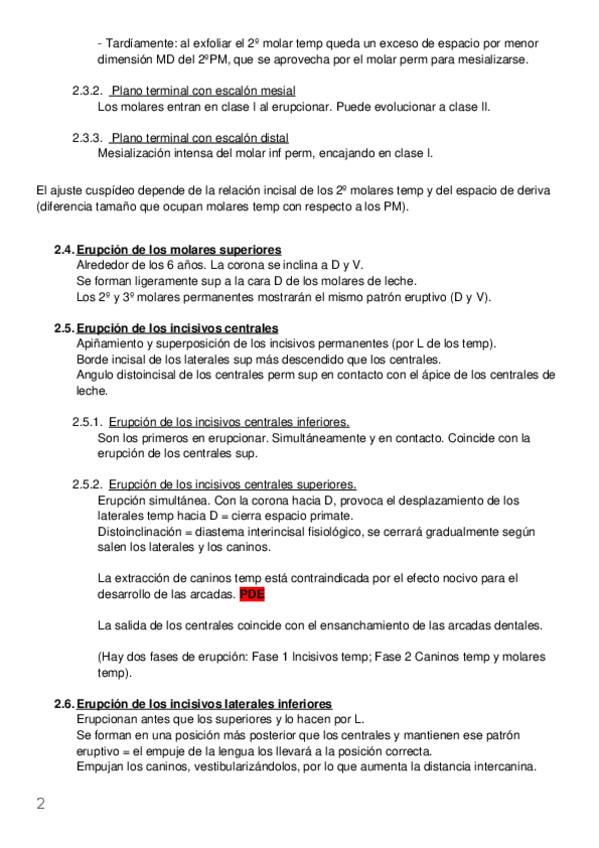 - Tardíamente: al exfoliar el 2º molar temp queda un exceso de espacio por menor dimensión MD del 2ºPM, que se aprovecha por el molar perm para mesializarse.

2.3.2. Plano terminal con escalón mesial
Los molares entran en clase I al erupcionar. Puede evolucionar a clase II.

2.3.3. Plano terminal con escalón distal
Mesialización intensa del molar inf perm, encajando en clase I.

El ajuste cuspídeo depende de la relación incisal de los 2º molares temp y del espacio de deriva (diferencia tamaño que ocupan molares temp con respecto a los PM).

2.4. Erupción de los molares superiores
Alrededor de los 6 años. La corona se inclina a D y V.
Se forman ligeramente sup a la cara D de los molares de leche.
Los 2º y 3º molares permanentes mostrarán el mismo patrón eruptivo (D y V).

2.5. Erupción de los incisivos centrales
Apiñamiento y superposición de los incisivos permanentes (por L de los temp).
Borde incisal de los laterales sup más descendido que los centrales.
Angulo distoincisal de los centrales perm sup en contacto con el ápice de los centrales de leche.

2.5.1. Erupción de los incisivos centrales inferiores.
Son los primeros en erupcionar. Simultáneamente y en contacto. Coincide con la erupción de los centrales sup.

2.5.2. Erupción de los incisivos centrales superiores.
Erupción simultánea. Con la corona hacia D, provoca el desplazamiento de los laterales temp hacia D = cierra espacio primate.
Distoinclinación = diastema interincisal fisiológico, se cerrará gradualmente según salen los laterales y los caninos.

La extracción de caninos temp está contraindicada por el efecto nocivo para el desarrollo de las arcadas. PDE

La salida de los centrales coincide con el ensanchamiento de las arcadas dentales.

(Hay dos fases de erupción: Fase 1 Incisivos temp; Fase 2 Caninos temp y molares temp).

2.6. Erupción de los incisivos laterales inferiores
Erupcionan antes que los superiores y lo hacen por L.
Se forman en una posición más posterior que los centrales y mantienen ese patrón eruptivo = el empuje de la lengua los llevará a la posición correcta.
Empujan los caninos, vestibularizándolos, por lo que aumenta la distancia intercanina.

2